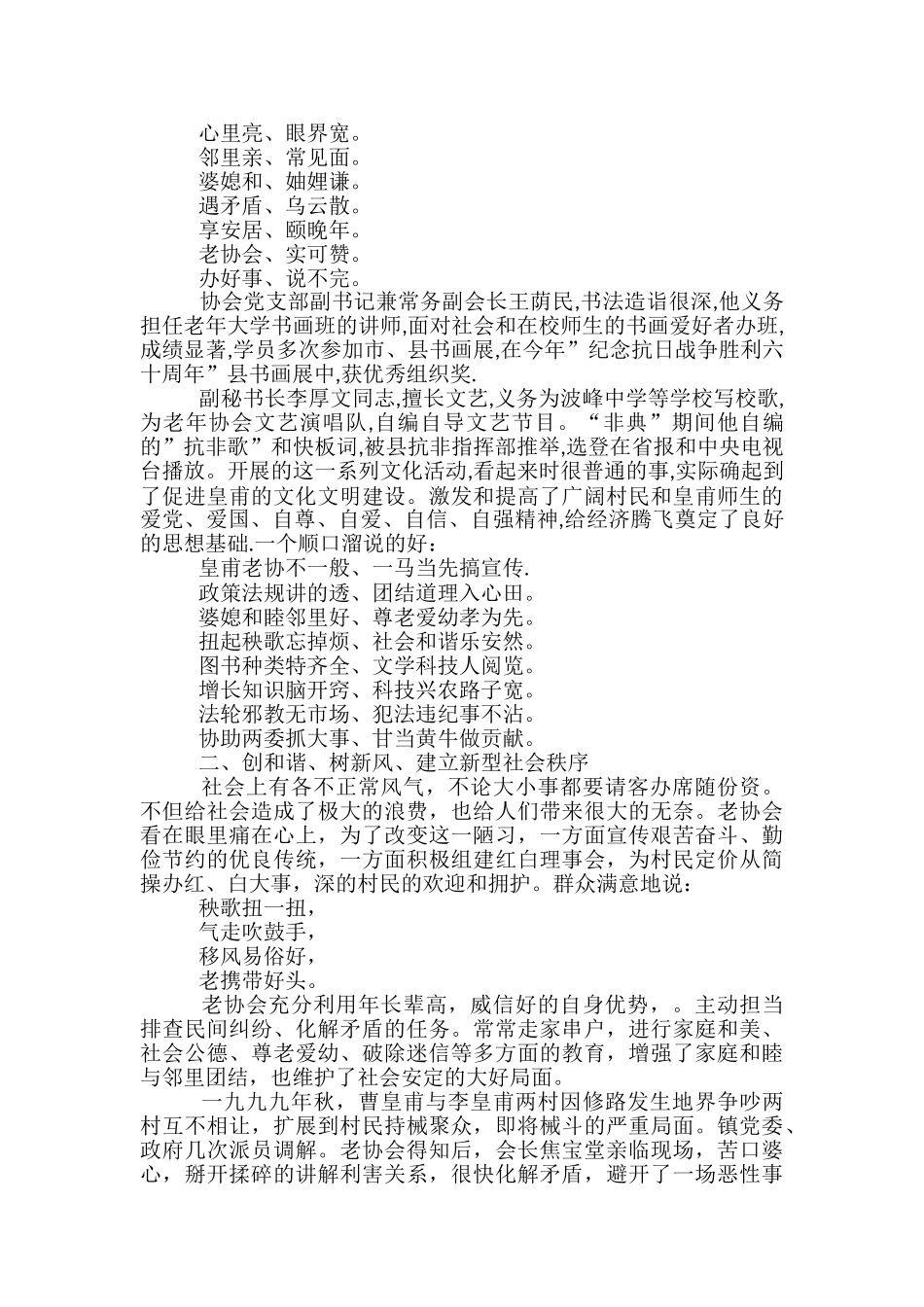 心里亮、眼界宽。
邻里亲、常见面。
婆媳和、妯娌谦。
遇矛盾、乌云散。
享安居、颐晚年。
老协会、实可赞。
办好事、说不完。

协会党支部副书记兼常务副会长王荫民,书法造诣很深,他义务担任老年大学书画班的讲师,面对社会和在校师生的书画爱好者办班,成绩显著,学员多次参加市、县书画展,在今年”纪念抗日战争胜利六十周年”县书画展中,获优秀组织奖.

副秘书长李厚文同志,擅长文艺,义务为波峰中学等学校写校歌,为老年协会文艺演唱队,自编自导文艺节目。“非典”期间他自编的”抗非歌”和快板词,被县抗非指挥部推举,选登在省报和中央电视台播放。开展的这一系列文化活动,看起来时很普通的事,实际确起到了促进皇甫的文化文明建设。激发和提高了广阔村民和皇甫师生的爱党、爱国、自尊、自爱、自信、自强精神,给经济腾飞奠定了良好的思想基础.一个顺口溜说的好：

皇甫老协不一般、一马当先搞宣传.
政策法规讲的透、团结道理入心田。
婆媳和睦邻里好、尊老爱幼孝为先。
扭起秧歌忘掉烦、社会和谐乐安然。
图书种类特齐全、文学科技人阅览。
增长知识脑开窍、科技兴农路子宽。
法轮邪教无市场、犯法违纪事不沾。
协助两委抓大事、甘当黄牛做贡献。

二、创和谐、树新风、建立新型社会秩序

社会上有各不正常风气，不论大小事都要请客办席随份资。不但给社会造成了极大的浪费，也给人们带来很大的无奈。老协会看在眼里痛在心上，为了改变这一陋习，一方面宣传艰苦奋斗、勤俭节约的优良传统，一方面积极组建红白理事会，为村民定价从简操办红、白大事，深的村民的欢迎和拥护。群众满意地说：

秧歌扭一扭，
气走吹鼓手，
移风易俗好，
老携带好头。

老协会充分利用年长辈高，威信好的自身优势，。主动担当排查民间纠纷、化解矛盾的任务。常常走家串户，进行家庭和美、社会公德、尊老爱幼、破除迷信等多方面的教育，增强了家庭和睦与邻里团结，也维护了社会安定的大好局面。

一九九九年秋，曹皇甫与李皇甫两村因修路发生地界争吵两村互不相让，扩展到村民持械聚众，即将械斗的严重局面。镇党委、政府几次派员调解。老协会得知后，会长焦宝堂亲临现场，苦口婆心，掰开揉碎的讲解利害关系，很快化解矛盾，避开了一场恶性事